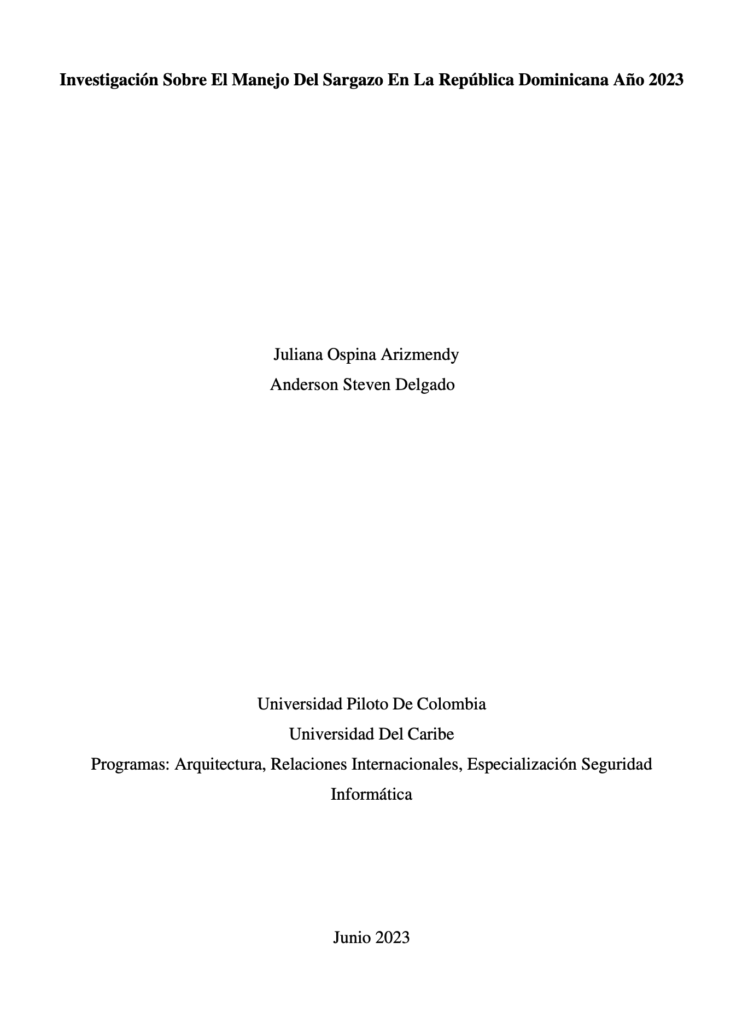 Investigación Sobre El Manejo Del Sargazo En La República Dominicana Año 2023

Juliana Ospina Arizmendy
Anderson Steven Delgado

Universidad Piloto De Colombia
Universidad Del Caribe
Programas: Arquitectura, Relaciones Internacionales, Especialización Seguridad Informática

Junio 2023